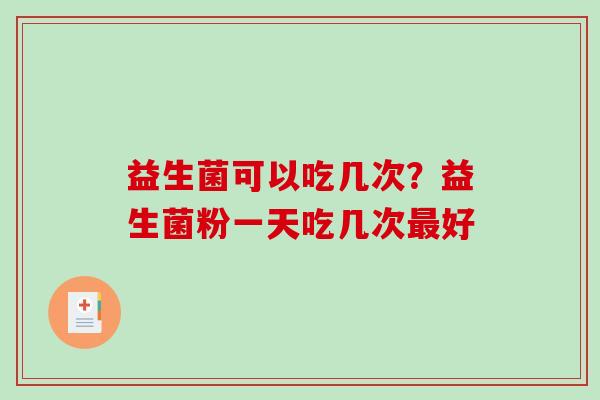 益生菌可以吃几次？益生菌粉一天吃几次最好